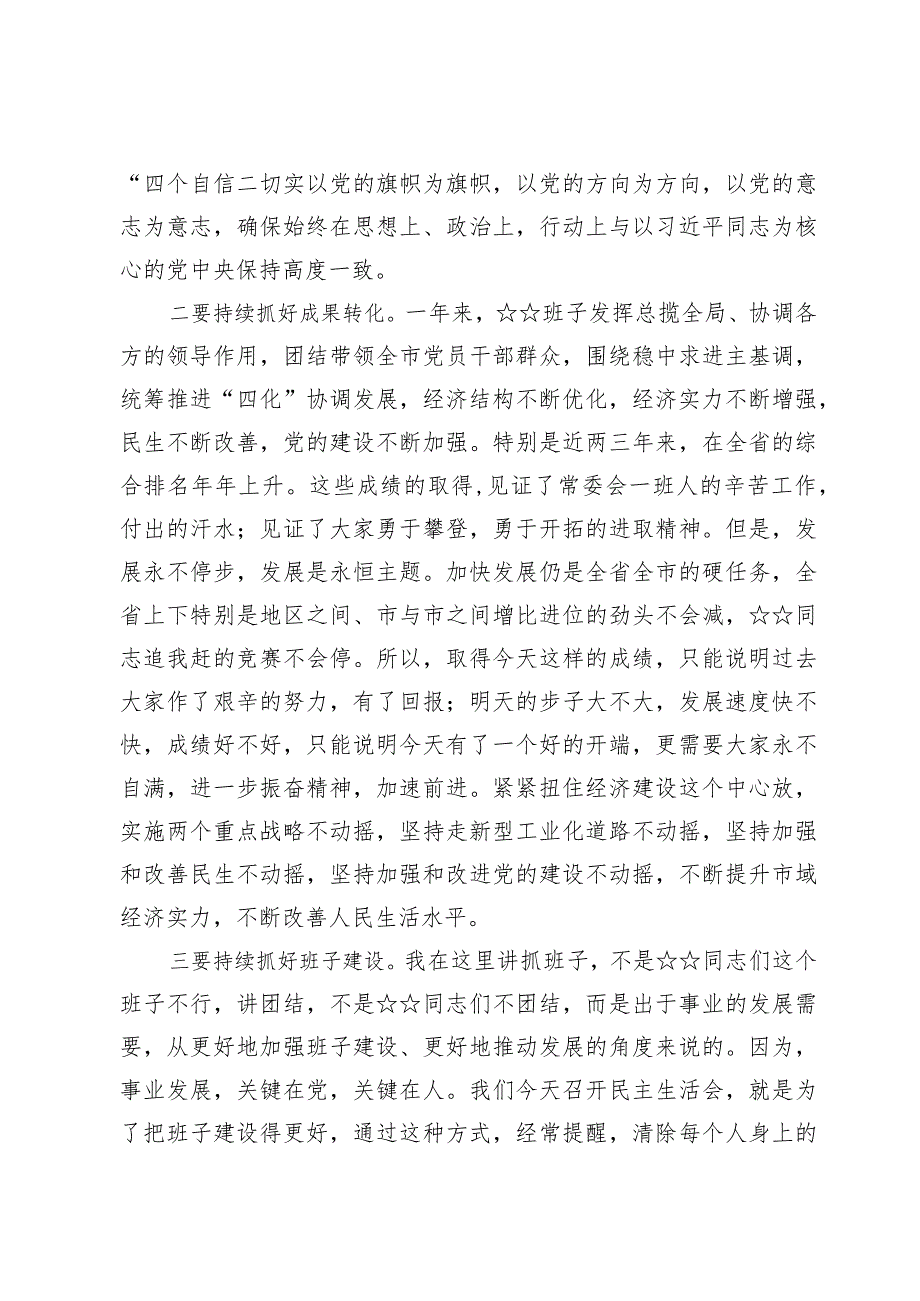 “四个自信二切实以党的旗帜为旗帜，以党的方向为方向，以党的意志为意志，确保始终在思想上、政治上，行动上与以习近平同志为核心的党中央保持高度一致。

二要持续抓好成果转化。一年来，☆☆班子发挥总揽全局、协调各方的领导作用，团结带领全市党员干部群众，围绕稳中求进主基调，统筹推进“四化”协调发展，经济结构不断优化，经济实力不断增强，民生不断改善，党的建设不断加强。特别是近两三年来，在全省的综合排名年年上升。这些成绩的取得，见证了常委会一班人的辛苦工作，付出的汗水；见证了大家勇于攀登，勇于开拓的进取精神。但是，发展永不停步，发展是永恒主题。加快发展仍是全省全市的硬任务，全省上下特别是地区之间、市与市之间增比进位的劲头不会减，☆☆同志追我赶的竞赛不会停。所以，取得今天这样的成绩，只能说明过去大家作了艰辛的努力，有了回报；明天的步子大不大，发展速度快不快，成绩好不好，只能说明今天有了一个好的开端，更需要大家永不自满，进一步振奋精神，加速前进。紧紧扭住经济建设这个中心放，实施两个重点战略不动摇，坚持走新型工业化道路不动摇，坚持加强和改善民生不动摇，坚持加强和改进党的建设不动摇，不断提升市域经济实力，不断改善人民生活水平。

三要持续抓好班子建设。我在这里讲抓班子，不是☆☆同志们这个班子不行，讲团结，不是☆☆同志们不团结，而是出于事业的发展需要，从更好地加强班子建设、更好地推动发展的角度来说的。因为，事业发展，关键在党，关键在人。我们今天召开民主生活会，就是为了把班子建设得更好，通过这种方式，经常提醒，清除每个人身上的